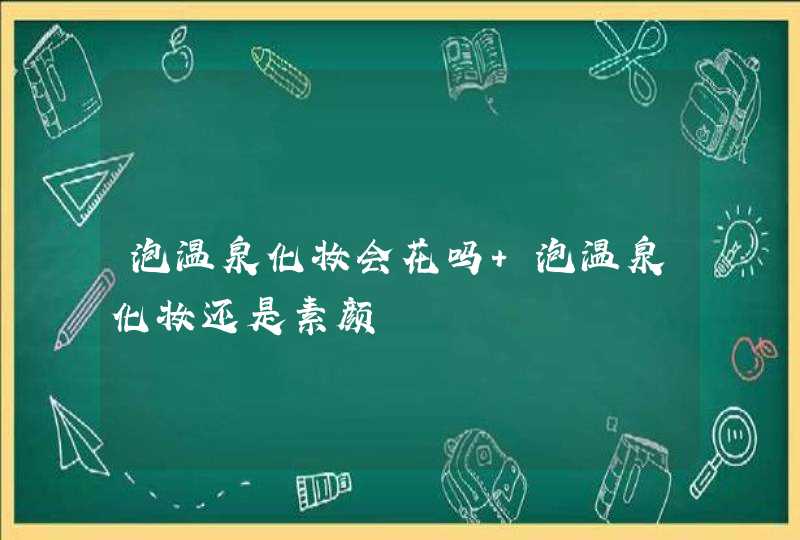 泡温泉化妆会花吗+ 泡温泉化妆还是素颜